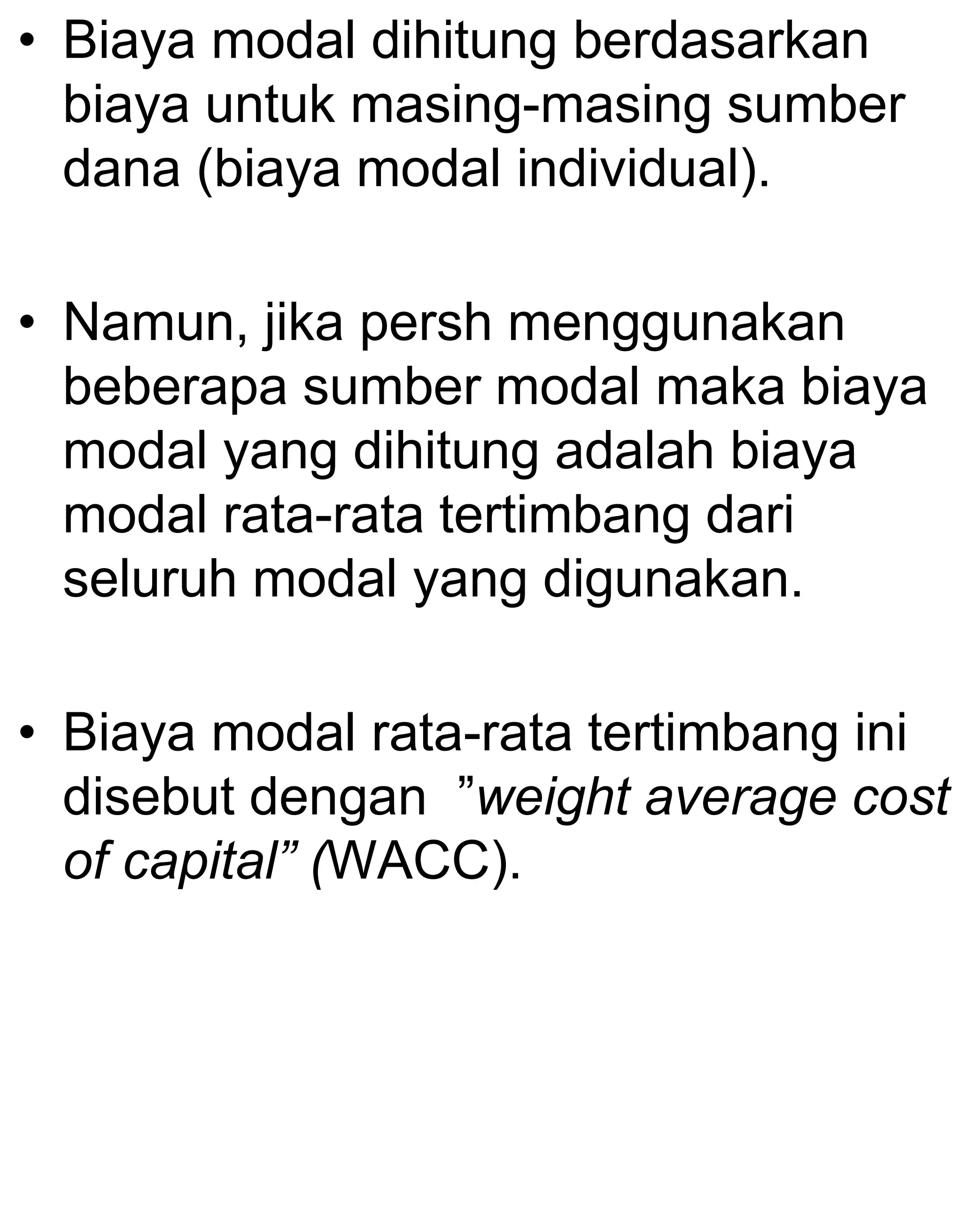 • Biaya modal dihitung berdasarkan biaya untuk masing-masing sumber dana (biaya modal individual).

• Namun, jika persh menggunakan beberapa sumber modal maka biaya modal yang dihitung adalah biaya modal rata-rata tertimbang dari seluruh modal yang digunakan.

• Biaya modal rata-rata tertimbang ini disebut dengan ”weight average cost of capital” (WACC).